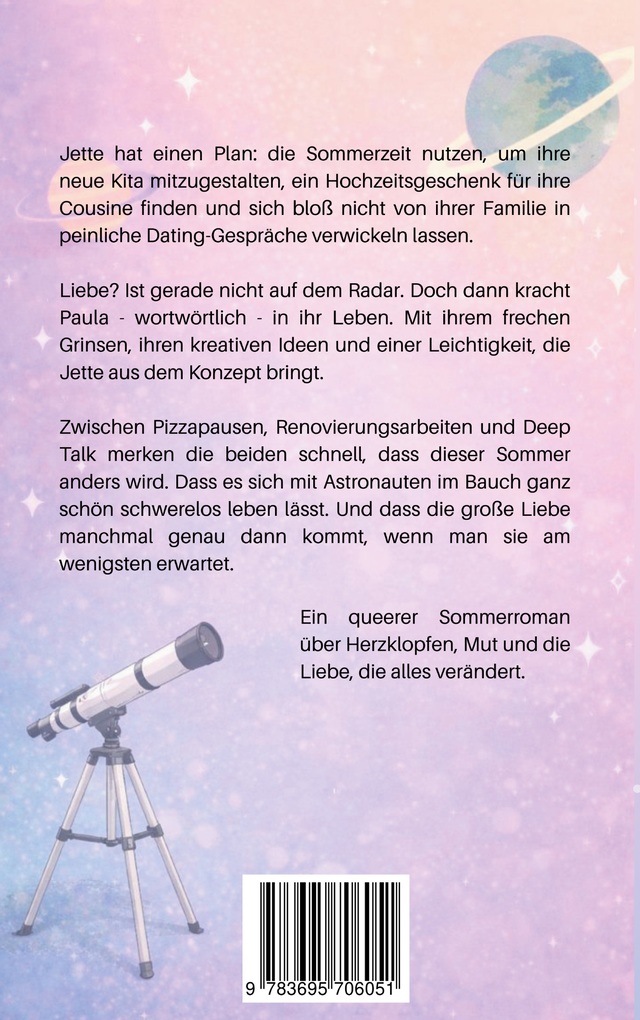 Jette hat einen Plan: die Sommerzeit nutzen, um ihre neue Kita mitzugestalten, ein Hochzeitsgeschenk für ihre Cousine finden und sich bloß nicht von ihrer Familie in peinliche Dating-Gespräche verwickeln lassen.

Liebe? Ist gerade nicht auf dem Radar. Doch dann kracht Paula - wortwörtlich - in ihr Leben. Mit ihrem frechen Grinsen, ihren kreativen Ideen und einer Leichtigkeit, die Jette aus dem Konzept bringt.

Zwischen Pizzapausen, Renovierungsarbeiten und Deep Talk merken die beiden schnell, dass dieser Sommer anders wird. Dass es sich mit Astronauten im Bauch ganz schön schwerelos leben lässt. Und dass die große Liebe manchmal genau dann kommt, wenn man sie am wenigsten erwartet.

Ein queerer Sommerroman über Herzklopfen, Mut und die Liebe, die alles verändert.

9 783695 706051